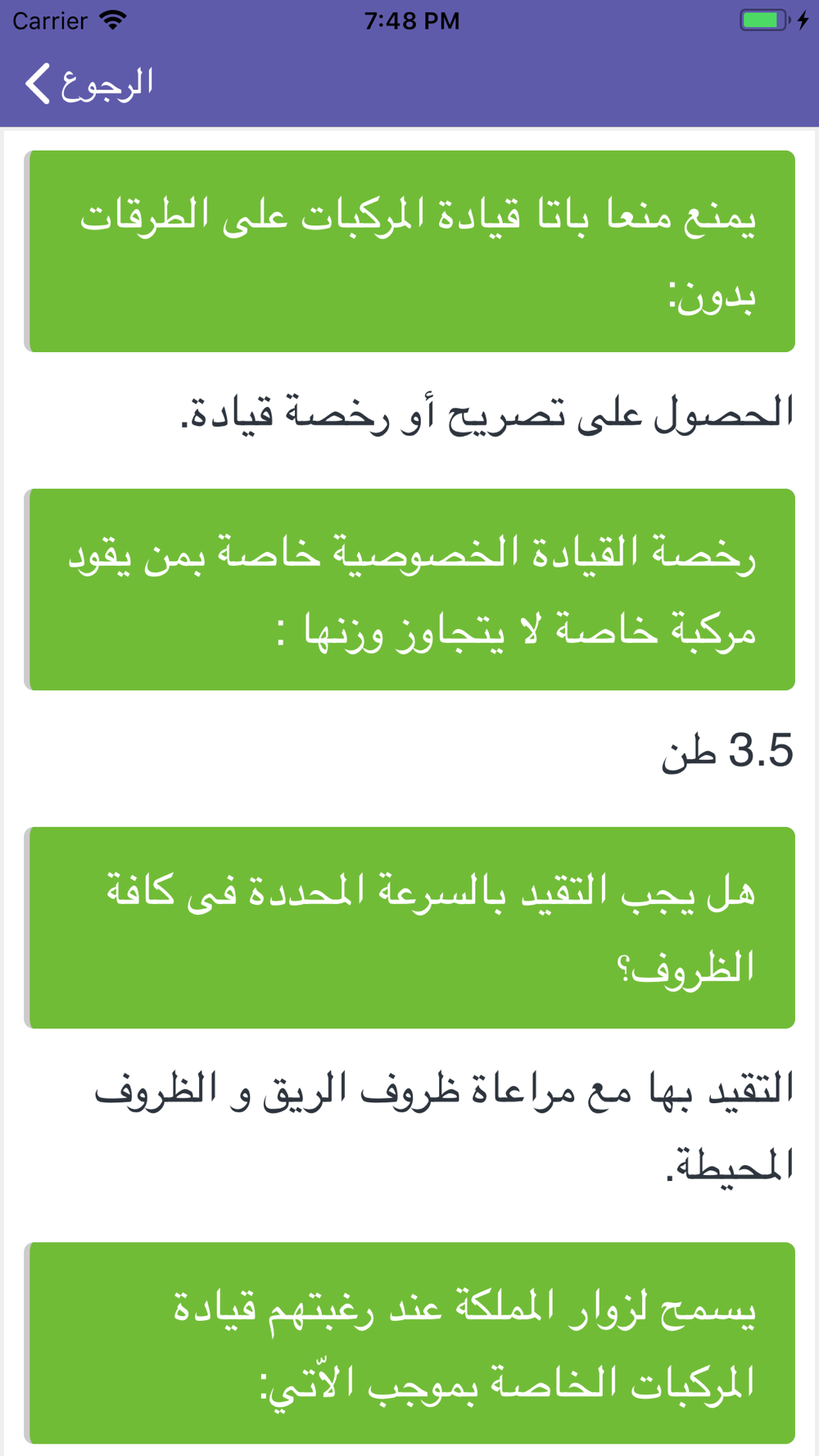 Carrier 7:48 PM

الرجوع

يمنع منعا باتا قيادة المركبات على الطرقات بدون:

الحصول على تصريح أو رخصة قيادة.

رخصة القيادة الخصوصية خاصة بمن يقود مركبة خاصة لا يتجاوز وزنها :

3.5 طن

هل يجب التقيد بالسرعة المحددة فى كافة الظروف؟

التقيد بها مع مراعاة ظروف الريق و الظروف المحيطة.

يسمح لزوار المملكة عند رغبتهم قيادة المركبات الخاصة بموجب الآتي: